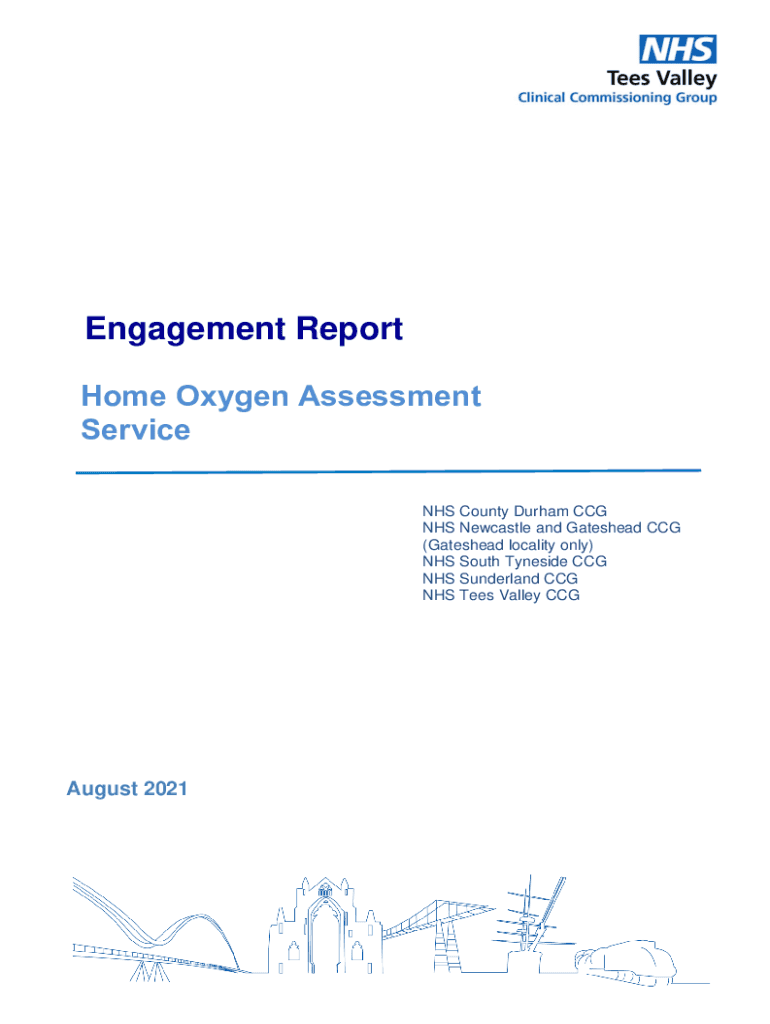 NHS
Tees Valley
Clinical Commissioning Group

Engagement Report

Home Oxygen Assessment Service

NHS County Durham CCG
NHS Newcastle and Gateshead CCG (Gateshead locality only)
NHS South Tyneside CCG
NHS Sunderland CCG
NHS Tees Valley CCG

August 2021